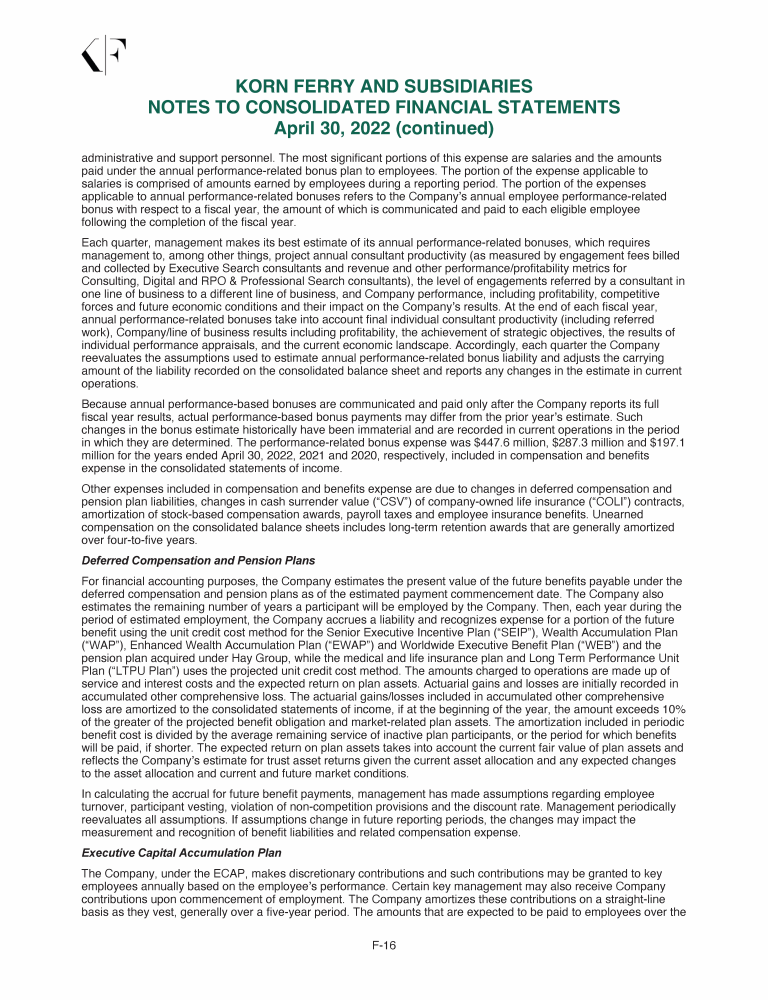 KORN FERRY AND SUBSIDIARIES
NOTES TO CONSOLIDATED FINANCIAL STATEMENTS
April 30, 2022 (continued)

administrative and support personnel. The most significant portions of this expense are salaries and the amounts paid under the annual performance-related bonus plan to employees. The portion of the expense applicable to salaries is comprised of amounts earned by employees during a reporting period. The portion of the expenses applicable to annual performance-related bonuses refers to the Company's annual employee performance-related bonus with respect to a fiscal year, the amount of which is communicated and paid to each eligible employee following the completion of the fiscal year.

Each quarter, management makes its best estimate of its annual performance-related bonuses, which requires management to, among other things, project annual consultant productivity (as measured by engagement fees billed and collected by Executive Search consultants and revenue and other performance/profitability metrics for Consulting, Digital and RPO & Professional Search consultants), the level of engagements referred by a consultant in one line of business to a different line of business, and Company performance, including profitability, competitive forces and future economic conditions and their impact on the Company's results. At the end of each fiscal year, annual performance-related bonuses take into account final individual consultant productivity (including referred work), Company/line of business results including profitability, the achievement of strategic objectives, the results of individual performance appraisals, and the current economic landscape. Accordingly, each quarter the Company reevaluates the assumptions used to estimate annual performance-related bonus liability and adjusts the carrying amount of the liability recorded on the consolidated balance sheet and reports any changes in the estimate in current operations.

Because annual performance-based bonuses are communicated and paid only after the Company reports its full fiscal year results, actual performance-based bonus payments may differ from the prior year's estimate. Such changes in the bonus estimate historically have been immaterial and are recorded in current operations in the period in which they are determined. The performance-related bonus expense was $447.6 million, $287.3 million and $197.1 million for the years ended April 30, 2022, 2021 and 2020, respectively, included in compensation and benefits expense in the consolidated statements of income.

Other expenses included in compensation and benefits expense are due to changes in deferred compensation and pension plan liabilities, changes in cash surrender value ("CSV") of company-owned life insurance ("COLI") contracts, amortization of stock-based compensation awards, payroll taxes and employee insurance benefits. Unearned compensation on the consolidated balance sheets includes long-term retention awards that are generally amortized over four-to-five years.

Deferred Compensation and Pension Plans

For financial accounting purposes, the Company estimates the present value of the future benefits payable under the deferred compensation and pension plans as of the estimated payment commencement date. The Company also estimates the remaining number of years a participant will be employed by the Company. Then, each year during the period of estimated employment, the Company accrues a liability and recognizes expense for a portion of the future benefit using the unit credit cost method for the Senior Executive Incentive Plan ("SEIP"), Wealth Accumulation Plan ("WAP"), Enhanced Wealth Accumulation Plan ("EWAP") and Worldwide Executive Benefit Plan ("WEB") and the pension plan acquired under Hay Group, while the medical and life insurance plan and Long Term Performance Unit Plan ("LTPU Plan") uses the projected unit credit cost method. The amounts charged to operations are made up of service and interest costs and the expected return on plan assets. Actuarial gains and losses are initially recorded in accumulated other comprehensive loss. The actuarial gains/losses included in accumulated other comprehensive loss are amortized to the consolidated statements of income, if at the beginning of the year, the amount exceeds 10% of the greater of the projected benefit obligation and market-related plan assets. The amortization included in periodic benefit cost is divided by the average remaining service of inactive plan participants, or the period for which benefits will be paid, if shorter. The expected return on plan assets takes into account the current fair value of plan assets and reflects the Company's estimate for trust asset returns given the current asset allocation and any expected changes to the asset allocation and current and future market conditions.

In calculating the accrual for future benefit payments, management has made assumptions regarding employee turnover, participant vesting, violation of non-competition provisions and the discount rate. Management periodically reevaluates all assumptions. If assumptions change in future reporting periods, the changes may impact the measurement and recognition of benefit liabilities and related compensation expense.

Executive Capital Accumulation Plan

The Company, under the ECAP, makes discretionary contributions and such contributions may be granted to key employees annually based on the employee's performance. Certain key management may also receive Company contributions upon commencement of employment. The Company amortizes these contributions on a straight-line basis as they vest, generally over a five-year period. The amounts that are expected to be paid to employees over the

F-16